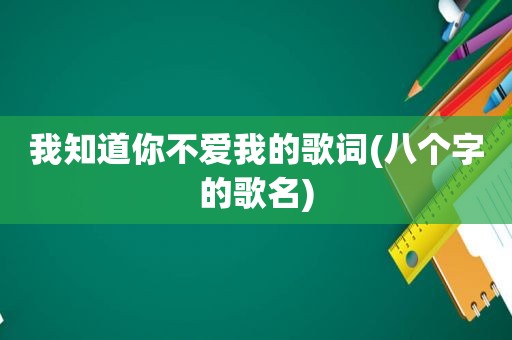 我知道你不爱我的歌词(八个字的歌名)